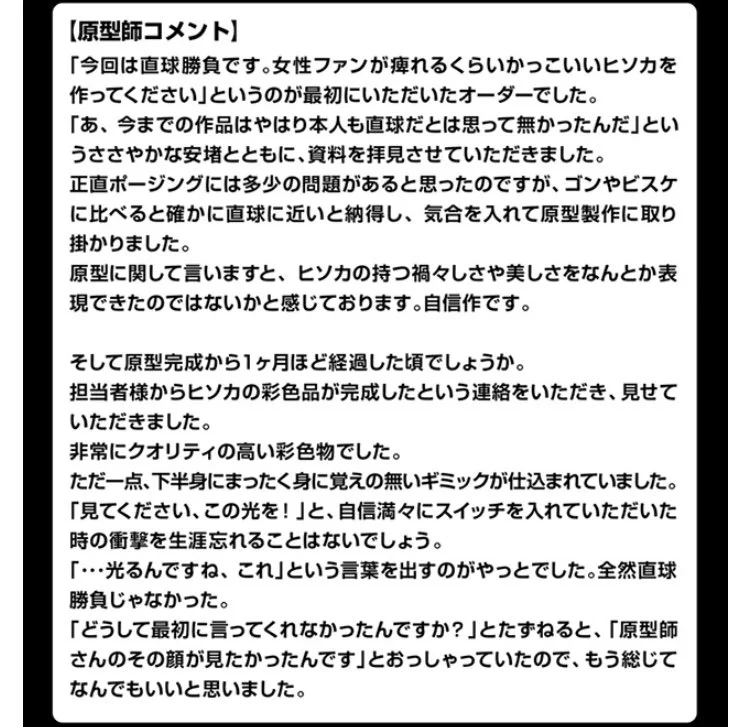 【原型師コメント】

「今回は直球勝負です。女性ファンが痺れるくらいかっこいいヒソカを作ってください」というのが最初にいただいたオーダーでした。
「あ、今までの作品はやはり本人も直球だとは思って無かったんだ」というささやかな安堵とともに、資料を拝見させていただきました。
正直ポージングには多少の問題があると思ったのですが、ゴンやビスケに比べると確かに直球に近いと納得し、気合を入れて原型製作に取り掛かりました。
原型に関して言いますと、ヒソカの持つ禍々しさや美しさをなんとか表現できたのではないかと感じております。自信作です。

そして原型完成から1ヶ月ほど経過した頃でしょうか。
担当者様からヒソカの彩色品が完成したという連絡をいただき、見せていただきました。
非常にクオリティの高い彩色物でした。
ただ一点、下半身にまったく身に覚えの無いギミックが仕込まれていました。
「見てください、この光を！」と、自信満々にスイッチを入れていただいた時の衝撃を生涯忘れることはないでしょう。
「…光るんですね、これ」という言葉を出すのがやっとでした。全然直球勝負じゃなかった。
「どうして最初に言ってくれなかったんですか？」とたずねると、「原型師さんのその顔が見たかったんです」とおっしゃっていたので、もう総じてなんでもいいと思いました。